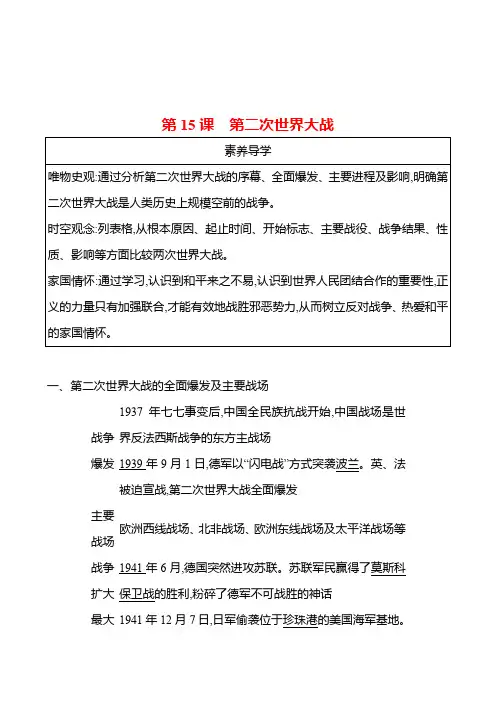 第 15 课　第二次世界大战

| 素养导学 |
|---|
| 唯物史观:通过分析第二次世界大战的序幕、全面爆发、主要进程及影响,明确第二次世界大战是人类历史上规模空前的战争。<br>时空观念:列表格,从根本原因、起止时间、开始标志、主要战役、战争结果、性质、影响等方面比较两次世界大战。<br>家国情怀:通过学习,认识到和平来之不易,认识到世界人民团结合作的重要性,正义的力量只有加强联合,才能有效地战胜邪恶势力,从而树立反对战争、热爱和平的家国情怀。 |

一、第二次世界大战的全面爆发及主要战场

| | |
|---|---|
| 战争爆发 | 1937 年七七事变后,中国全民族抗战开始,中国战场是世界反法西斯战争的东方主战场<br>1939 年 9 月 1 日,德军以“闪电战”方式突袭波兰。英、法被迫宣战,第二次世界大战全面爆发 |
| 主要战场 | 欧洲西线战场、北非战场、欧洲东线战场及太平洋战场等 |
| 战争扩大 | 1941 年 6 月,德国突然进攻苏联。苏联军民赢得了莫斯科保卫战的胜利,粉碎了德军不可战胜的神话 |
| 最大 | 1941 年 12 月 7 日,日军偷袭位于珍珠港的美国海军基地。 |